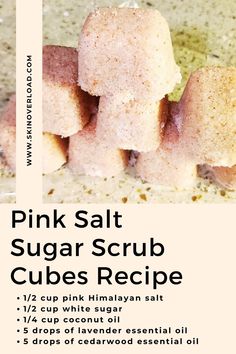 WWW.SKINOVERLOAD.COM

Pink Salt Sugar Scrub Cubes Recipe

• 1/2 cup pink Himalayan salt
• 1/2 cup white sugar
• 1/4 cup coconut oil
• 5 drops of lavender essential oil
• 5 drops of cedarwood essential oil